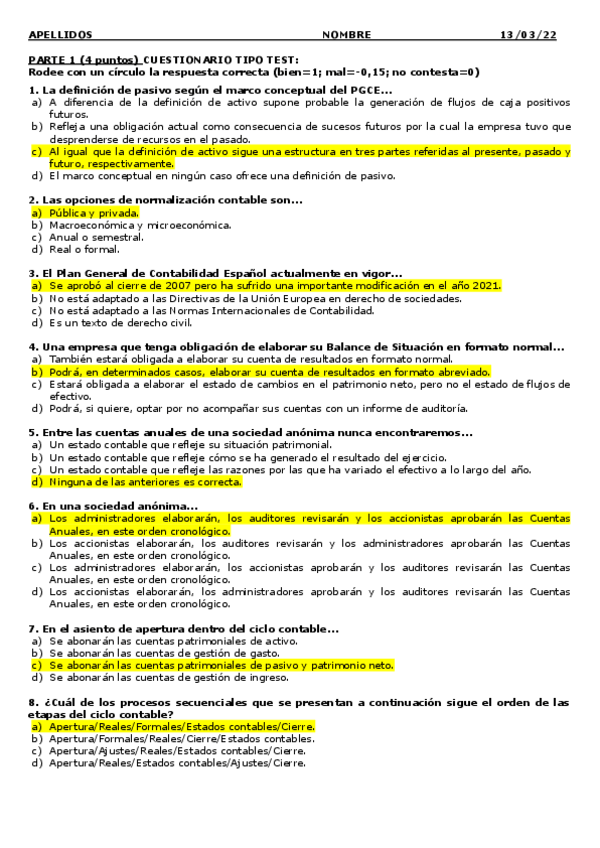 APELLIDOS NOMBRE 13/03/22

PARTE 1 (4 puntos) CUESTIONARIO TIPO TEST:
Rodee con un círculo la respuesta correcta (bien=1; mal=-0,15; no contesta=0)

1. La definición de pasivo según el marco conceptual del PGCE...
a) A diferencia de la definición de activo supone probable la generación de flujos de caja positivos futuros.
b) Refleja una obligación actual como consecuencia de sucesos futuros por la cual la empresa tuvo que desprenderse de recursos en el pasado.
c) Al igual que la definición de activo sigue una estructura en tres partes referidas al presente, pasado y futuro, respectivamente.
d) El marco conceptual en ningún caso ofrece una definición de pasivo.

2. Las opciones de normalización contable son...
a) Pública y privada.
b) Macroeconómica y microeconómica.
c) Anual o semestral.
d) Real o formal.

3. El Plan General de Contabilidad Español actualmente en vigor...
a) Se aprobó al cierre de 2007 pero ha sufrido una importante modificación en el año 2021.
b) No está adaptado a las Directivas de la Unión Europea en derecho de sociedades.
c) No está adaptado a las Normas Internacionales de Contabilidad.
d) Es un texto de derecho civil.

4. Una empresa que tenga obligación de elaborar su Balance de Situación en formato normal...
a) También estará obligada a elaborar su cuenta de resultados en formato normal.
b) Podrá, en determinados casos, elaborar su cuenta de resultados en formato abreviado.
c) Estará obligada a elaborar el estado de cambios en el patrimonio neto, pero no el estado de flujos de efectivo.
d) Podrá, si quiere, optar por no acompañar sus cuentas con un informe de auditoría.

5. Entre las cuentas anuales de una sociedad anónima nunca encontraremos...
a) Un estado contable que refleje su situación patrimonial.
b) Un estado contable que refleje cómo se ha generado el resultado del ejercicio.
c) Un estado contable que refleje las razones por las que ha variado el efectivo a lo largo del año.
d) Ninguna de las anteriores es correcta.

6. En una sociedad anónima...
a) Los administradores elaborarán, los auditores revisarán y los accionistas aprobarán las Cuentas Anuales, en este orden cronológico.
b) Los accionistas elaborarán, los auditores revisarán y los administradores aprobarán las Cuentas Anuales, en este orden cronológico.
c) Los administradores elaborarán, los accionistas aprobarán y los auditores revisarán las Cuentas Anuales, en este orden cronológico.
d) Los accionistas elaborarán, los administradores aprobarán y los auditores revisarán las Cuentas Anuales, en este orden cronológico.

7. En el asiento de apertura dentro del ciclo contable...
a) Se abonarán las cuentas patrimoniales de activo.
b) Se abonarán las cuentas de gestión de gasto.
c) Se abonarán las cuentas patrimoniales de pasivo y patrimonio neto.
d) Se abonarán las cuentas de gestión de ingreso.

8. ¿Cuál de los procesos secuenciales que se presentan a continuación sigue el orden de las etapas del ciclo contable?
a) Apertura/Reales/Formales/Estados contables/Cierre.
b) Apertura/Formales/Reales/Cierre/Estados contables.
c) Apertura/Ajustes/Reales/Estados contables/Cierre.
d) Apertura/Reales/Estados contables/Ajustes/Cierre.